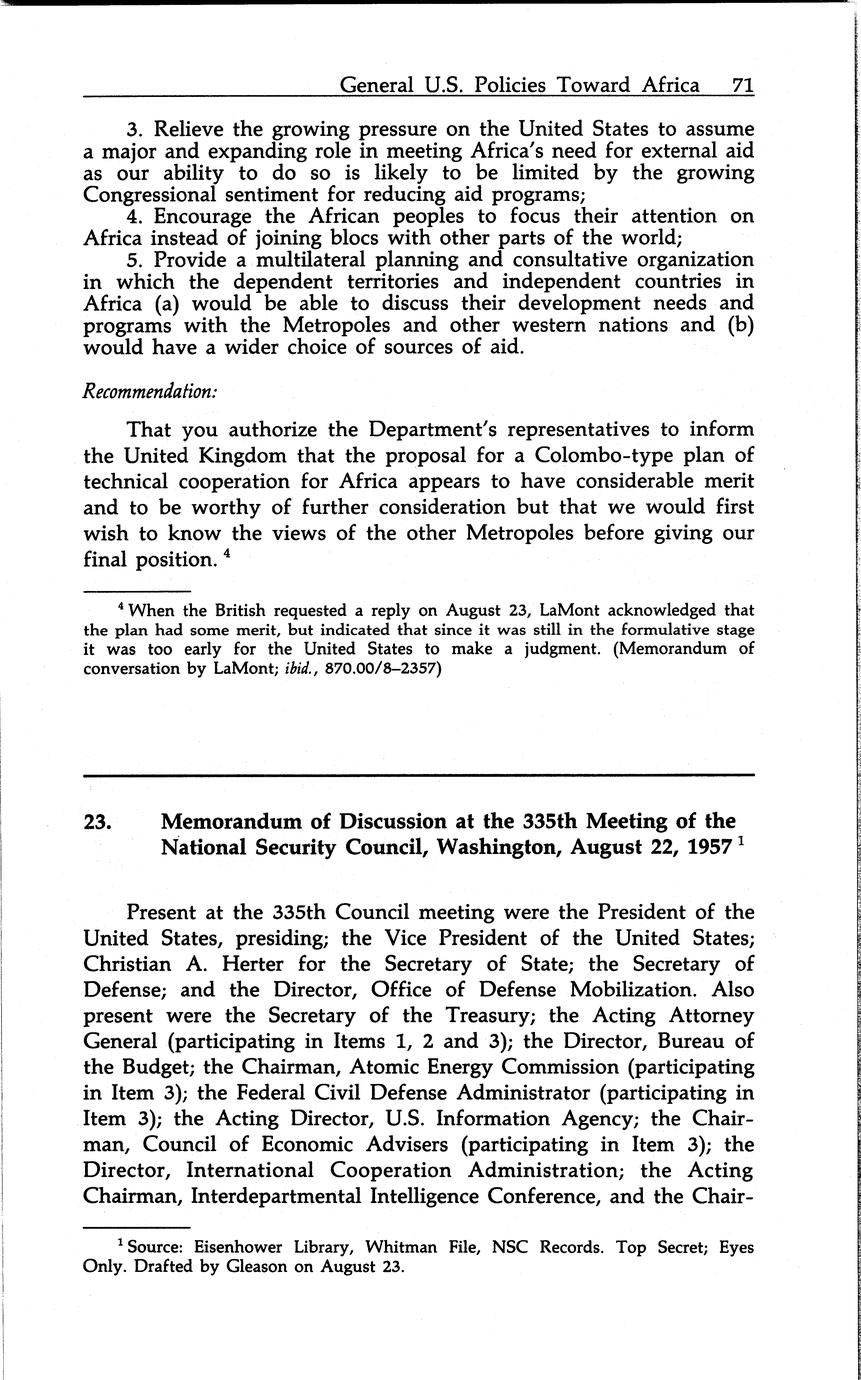 General U.S. Policies Toward Africa 71

3. Relieve the growing pressure on the United States to assume a major and expanding role in meeting Africa's need for external aid as our ability to do so is likely to be limited by the growing Congressional sentiment for reducing aid programs;
4. Encourage the African peoples to focus their attention on Africa instead of joining blocs with other parts of the world;
5. Provide a multilateral planning and consultative organization in which the dependent territories and independent countries in Africa (a) would be able to discuss their development needs and programs with the Metropoles and other western nations and (b) would have a wider choice of sources of aid.

Recommendation:

That you authorize the Department's representatives to inform the United Kingdom that the proposal for a Colombo-type plan of technical cooperation for Africa appears to have considerable merit and to be worthy of further consideration but that we would first wish to know the views of the other Metropoles before giving our final position. $^4$

$^4$ When the British requested a reply on August 23, LaMont acknowledged that the plan had some merit, but indicated that since it was still in the formulative stage it was too early for the United States to make a judgment. (Memorandum of conversation by LaMont; ibid., 870.00/8–2357)

23. Memorandum of Discussion at the 335th Meeting of the National Security Council, Washington, August 22, 1957 $^1$

Present at the 335th Council meeting were the President of the United States, presiding; the Vice President of the United States; Christian A. Herter for the Secretary of State; the Secretary of Defense; and the Director, Office of Defense Mobilization. Also present were the Secretary of the Treasury; the Acting Attorney General (participating in Items 1, 2 and 3); the Director, Bureau of the Budget; the Chairman, Atomic Energy Commission (participating in Item 3); the Federal Civil Defense Administrator (participating in Item 3); the Acting Director, U.S. Information Agency; the Chairman, Council of Economic Advisers (participating in Item 3); the Director, International Cooperation Administration; the Acting Chairman, Interdepartmental Intelligence Conference, and the Chair-

$^1$ Source: Eisenhower Library, Whitman File, NSC Records. Top Secret; Eyes Only. Drafted by Gleason on August 23.